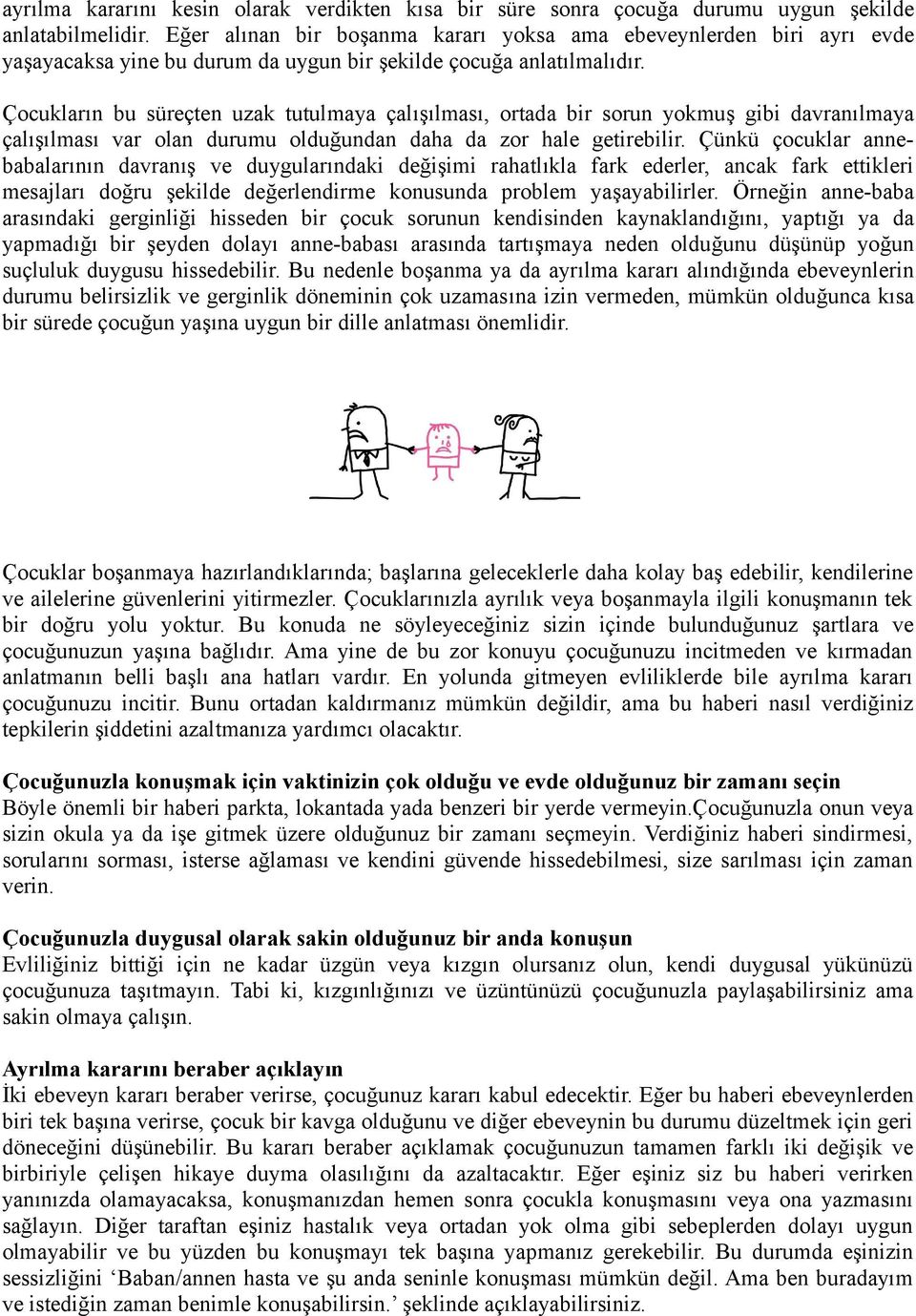 ayrılma kararını kesin olarak verdikten kısa bir süre sonra çocuğa durumu uygun şekilde anlatabilmelidir. Eğer alınan bir boşanma kararı yoksa ama ebeveynlerden biri ayrı evde yaşayacaksa yine bu durum da uygun bir şekilde çocuğa anlatılmalıdır.

Çocukların bu süreçten uzak tutulmaya çalışılması, ortada bir sorun yokmuş gibi davranılmaya çalışılması var olan durumu olduğundan daha da zor hale getirebilir. Çünkü çocuklar anne-babalarının davranış ve duygularındaki değişimi rahatlıkla fark ederler, ancak fark ettikleri mesajları doğru şekilde değerlendirme konusunda problem yaşayabilirler. Örneğin anne-baba arasındaki gerginliği hisseden bir çocuk sorunun kendisinden kaynaklandığını, yaptığı ya da yapmadığı bir şeyden dolayı anne-babası arasında tartışmaya neden olduğunu düşünüp yoğun suçluluk duygusu hissedebilir. Bu nedenle boşanma ya da ayrılma kararı alındığında ebeveynlerin durumu belirsizlik ve gerginlik döneminin çok uzamasına izin vermeden, mümkün olduğunca kısa bir sürede çocuğun yaşına uygun bir dille anlatması önemlidir.

Çocuklar boşanmaya hazırlandıklarında; başlarına geleceklerle daha kolay baş edebilir, kendilerine ve ailelerine güvenlerini yitirmezler. Çocuklarınızla ayrılık veya boşanmayla ilgili konuşmanın tek bir doğru yolu yoktur. Bu konuda ne söyleyeceğiniz sizin içinde bulunduğunuz şartlara ve çocuğunuzun yaşına bağlıdır. Ama yine de bu zor konuyu çocuğunuzu incitmeden ve kırmadan anlatmanın belli başlı ana hatları vardır. En yolunda gitmeyen evliliklerde bile ayrılma kararı çocuğunuzu incitir. Bunu ortadan kaldırmanız mümkün değildir, ama bu haberi nasıl verdiğiniz tepkilerin şiddetini azaltmanıza yardımcı olacaktır.

Çocuğunuzla konuşmak için vaktinizin çok olduğu ve evde olduğunuz bir zamanı seçin
Böyle önemli bir haberi parkta, lokantada yada benzeri bir yerde vermeyin.Çocuğunuzla onun veya sizin okula ya da işe gitmek üzere olduğunuz bir zamanı seçmeyin. Verdiğiniz haberi sindirmesi, sorularını sorması, isterse ağlaması ve kendini güvende hissedebilmesi, size sarılması için zaman verin.

Çocuğunuzla duygusal olarak sakin olduğunuz bir anda konuşun
Evliliğiniz bittiği için ne kadar üzgün veya kızgın olursanız olun, kendi duygusal yükünüzü çocuğunuza taşıtmayın. Tabi ki, kızgınlığınızı ve üzüntünüzü çocuğunuzla paylaşabilirsiniz ama sakin olmaya çalışın.

Ayrılma kararını beraber açıklayın
İki ebeveyn kararı beraber verirse, çocuğunuz kararı kabul edecektir. Eğer bu haberi ebeveynlerden biri tek başına verirse, çocuk bir kavga olduğunu ve diğer ebeveynin bu durumu düzeltmek için geri döneceğini düşünebilir. Bu kararı beraber açıklamak çocuğunuzun tamamen farklı iki değişik ve birbiriyle çelişen hikaye duyma olasılığını da azaltacaktır. Eğer eşiniz siz bu haberi verirken yanınızda olamayacaksa, konuşmanızdan hemen sonra çocukla konuşmasını veya ona yazmasını sağlayın. Diğer taraftan eşiniz hastalık veya ortadan yok olma gibi sebeplerden dolayı uygun olmayabilir ve bu yüzden bu konuşmayı tek başına yapmanız gerekebilir. Bu durumda eşinizin sessizliğini ‘Baban/annen hasta ve şu anda seninle konuşması mümkün değil. Ama ben buradayım ve istediğin zaman benimle konuşabilirsin.’ şeklinde açıklayabilirsiniz.